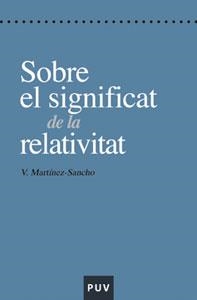 Sobre el significat de la relativitat

V. Martínez-Sancho

PUV